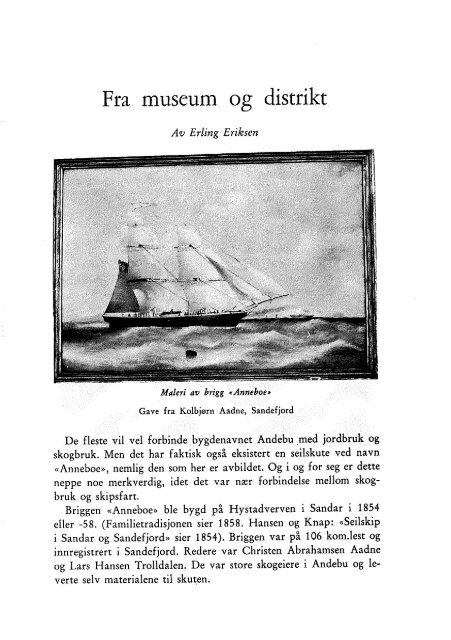 Fra museum og distrikt

Av Erling Eriksen

Maleri av brigg «Anneboe»

Gave fra Kolbjørn Aadne, Sandefjord

De fleste vil vel forbinde bygdenavnet Andebu med jordbruk og skogbruk. Men det har faktisk også eksistert en seilskute ved navn «Anneboe», nemlig den som her er avbildet. Og i og for seg er dette neppe noe merkverdig, idet det var nær forbindelse mellom skogbruk og skipsfart.

Briggen «Anneboe» ble bygd på Hystadverven i Sandar i 1854 eller -58. (Familietradisjonen sier 1858. Hansen og Knap: «Seilskip i Sandar og Sandefjord» sier 1854). Briggen var på 106 kom.lest og innregistrert i Sandefjord. Redere var Christen Abrahamsen Aadne og Lars Hansen Trolldalen. De var store skogeiere i Andebu og leverte selv materialene til skuten.